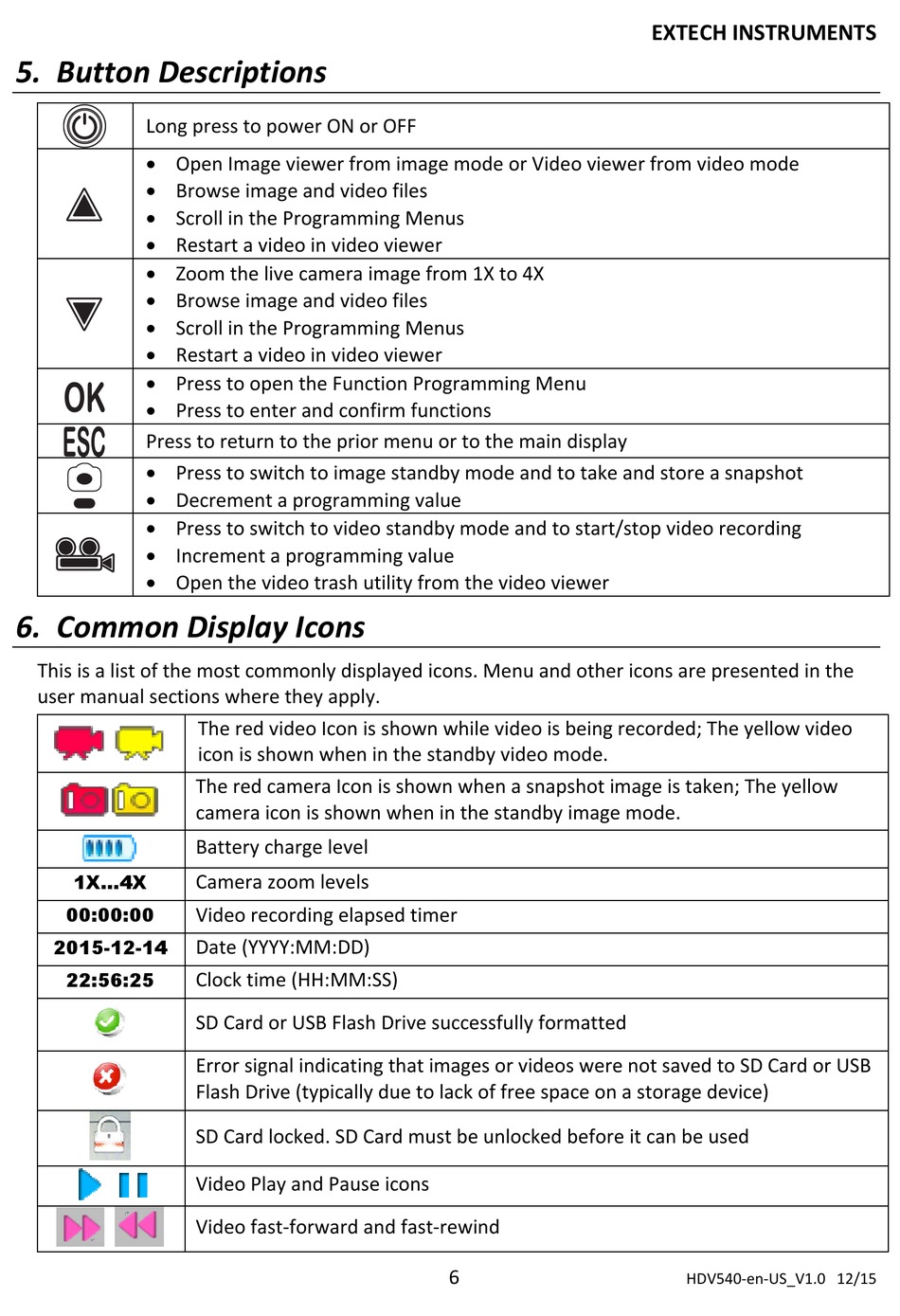 EXTECH INSTRUMENTS

5. Button Descriptions

| | |
|---|---|
| | Long press to power ON or OFF |
| | • Open Image viewer from image mode or Video viewer from video mode • Browse image and video files • Scroll in the Programming Menus • Restart a video in video viewer |
| | • Zoom the live camera image from 1X to 4X • Browse image and video files • Scroll in the Programming Menus • Restart a video in video viewer |
| OK | • Press to open the Function Programming Menu • Press to enter and confirm functions |
| ESC | Press to return to the prior menu or to the main display |
| | • Press to switch to image standby mode and to take and store a snapshot • Decrement a programming value |
| | • Press to switch to video standby mode and to start/stop video recording • Increment a programming value • Open the video trash utility from the video viewer |

6. Common Display Icons

This is a list of the most commonly displayed icons. Menu and other icons are presented in the user manual sections where they apply.

| | |
|---|---|
| | The red video Icon is shown while video is being recorded; The yellow video icon is shown when in the standby video mode. |
| | The red camera Icon is shown when a snapshot image is taken; The yellow camera icon is shown when in the standby image mode. |
| | Battery charge level |
| 1X…4X | Camera zoom levels |
| 00:00:00 | Video recording elapsed timer |
| 2015-12-14 | Date (YYYY:MM:DD) |
| 22:56:25 | Clock time (HH:MM:SS) |
| | SD Card or USB Flash Drive successfully formatted |
| | Error signal indicating that images or videos were not saved to SD Card or USB Flash Drive (typically due to lack of free space on a storage device) |
| | SD Card locked. SD Card must be unlocked before it can be used |
| | Video Play and Pause icons |
| | Video fast-forward and fast-rewind |

6

HDV540-en-US_V1.0 12/15